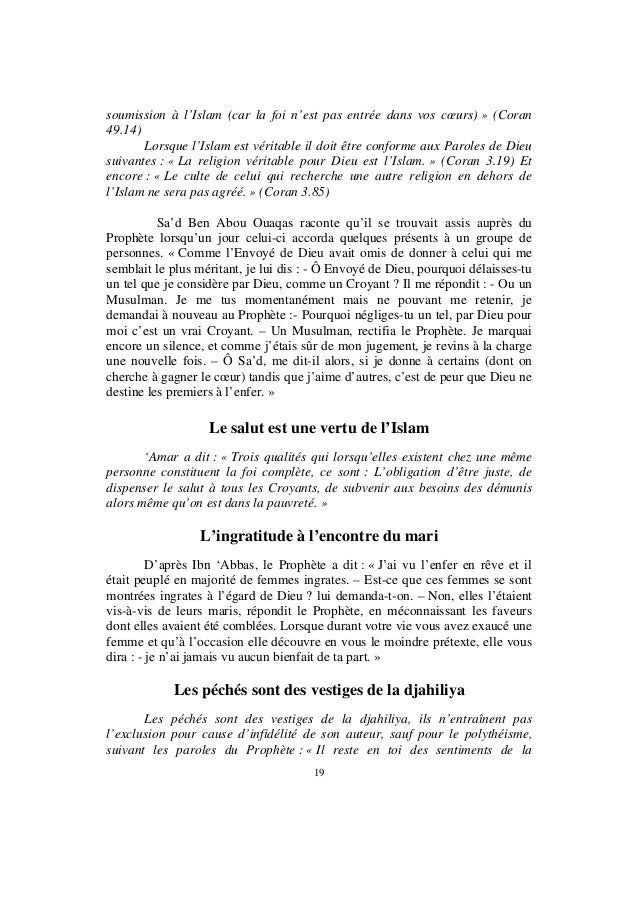 soumission à l'Islam (car la foi n'est pas entrée dans vos cœurs) » (Coran 49.14)

Lorsque l'Islam est véritable il doit être conforme aux Paroles de Dieu suivantes : « La religion véritable pour Dieu est l'Islam. » (Coran 3.19) Et encore : « Le culte de celui qui recherche une autre religion en dehors de l'Islam ne sera pas agréé. » (Coran 3.85)

Sa'd Ben Abou Ouaqas raconte qu'il se trouvait assis auprès du Prophète lorsqu'un jour celui-ci accorda quelques présents à un groupe de personnes. « Comme l'Envoyé de Dieu avait omis de donner à celui qui me semblait le plus méritant, je lui dis : - Ô Envoyé de Dieu, pourquoi délaisses-tu un tel que je considère par Dieu, comme un Croyant ? Il me répondit : - Ou un Musulman. Je me tus momentanément mais ne pouvant me retenir, je demandai à nouveau au Prophète :- Pourquoi négliges-tu un tel, par Dieu pour moi c'est un vrai Croyant. – Un Musulman, rectifia le Prophète. Je marquai encore un silence, et comme j'étais sûr de mon jugement, je revins à la charge une nouvelle fois. – Ô Sa'd, me dit-il alors, si je donne à certains (dont on cherche à gagner le cœur) tandis que j'aime d'autres, c'est de peur que Dieu ne destine les premiers à l'enfer. »

Le salut est une vertu de l'Islam

'Amar a dit : « Trois qualités qui lorsqu'elles existent chez une même personne constituent la foi complète, ce sont : L'obligation d'être juste, de dispenser le salut à tous les Croyants, de subvenir aux besoins des démunis alors même qu'on est dans la pauvreté. »

L'ingratitude à l'encontre du mari

D'après Ibn 'Abbas, le Prophète a dit : « J'ai vu l'enfer en rêve et il était peuplé en majorité de femmes ingrates. – Est-ce que ces femmes se sont montrées ingrates à l'égard de Dieu ? lui demanda-t-on. – Non, elles l'étaient vis-à-vis de leurs maris, répondit le Prophète, en méconnaissant les faveurs dont elles avaient été comblées. Lorsque durant votre vie vous avez exaucé une femme et qu'à l'occasion elle découvre en vous le moindre prétexte, elle vous dira : - je n'ai jamais vu aucun bienfait de ta part. »

Les péchés sont des vestiges de la djahiliya

Les péchés sont des vestiges de la djahiliya, ils n'entraînent pas l'exclusion pour cause d'infidélité de son auteur, sauf pour le polythéisme, suivant les paroles du Prophète : « Il reste en toi des sentiments de la

19